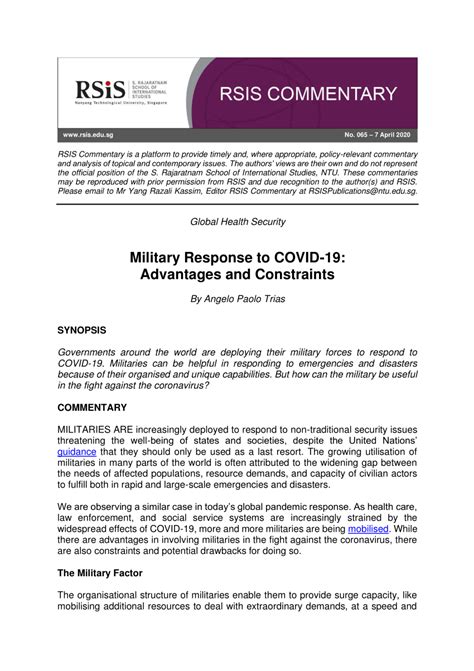 RSiS S. RAJARATNAM SCHOOL OF INTERNATIONAL STUDIES
Nanyang Technological University, Singapore

RSIS COMMENTARY

www.rsis.edu.sg

No. 065 – 7 April 2020

RSIS Commentary is a platform to provide timely and, where appropriate, policy-relevant commentary and analysis of topical and contemporary issues. The authors' views are their own and do not represent the official position of the S. Rajaratnam School of International Studies, NTU. These commentaries may be reproduced with prior permission from RSIS and due recognition to the author(s) and RSIS. Please email to Mr Yang Razali Kassim, Editor RSIS Commentary at RSISPublications@ntu.edu.sg.

Global Health Security

Military Response to COVID-19: Advantages and Constraints

By Angelo Paolo Trias

SYNOPSIS

Governments around the world are deploying their military forces to respond to COVID-19. Militaries can be helpful in responding to emergencies and disasters because of their organised and unique capabilities. But how can the military be useful in the fight against the coronavirus?

COMMENTARY

MILITARIES ARE increasingly deployed to respond to non-traditional security issues threatening the well-being of states and societies, despite the United Nations' guidance that they should only be used as a last resort. The growing utilisation of militaries in many parts of the world is often attributed to the widening gap between the needs of affected populations, resource demands, and capacity of civilian actors to fulfill both in rapid and large-scale emergencies and disasters.

We are observing a similar case in today's global pandemic response. As health care, law enforcement, and social service systems are increasingly strained by the widespread effects of COVID-19, more and more militaries are being mobilised. While there are advantages in involving militaries in the fight against the coronavirus, there are also constraints and potential drawbacks for doing so.

The Military Factor

The organisational structure of militaries enable them to provide surge capacity, like mobilising additional resources to deal with extraordinary demands, at a speed and